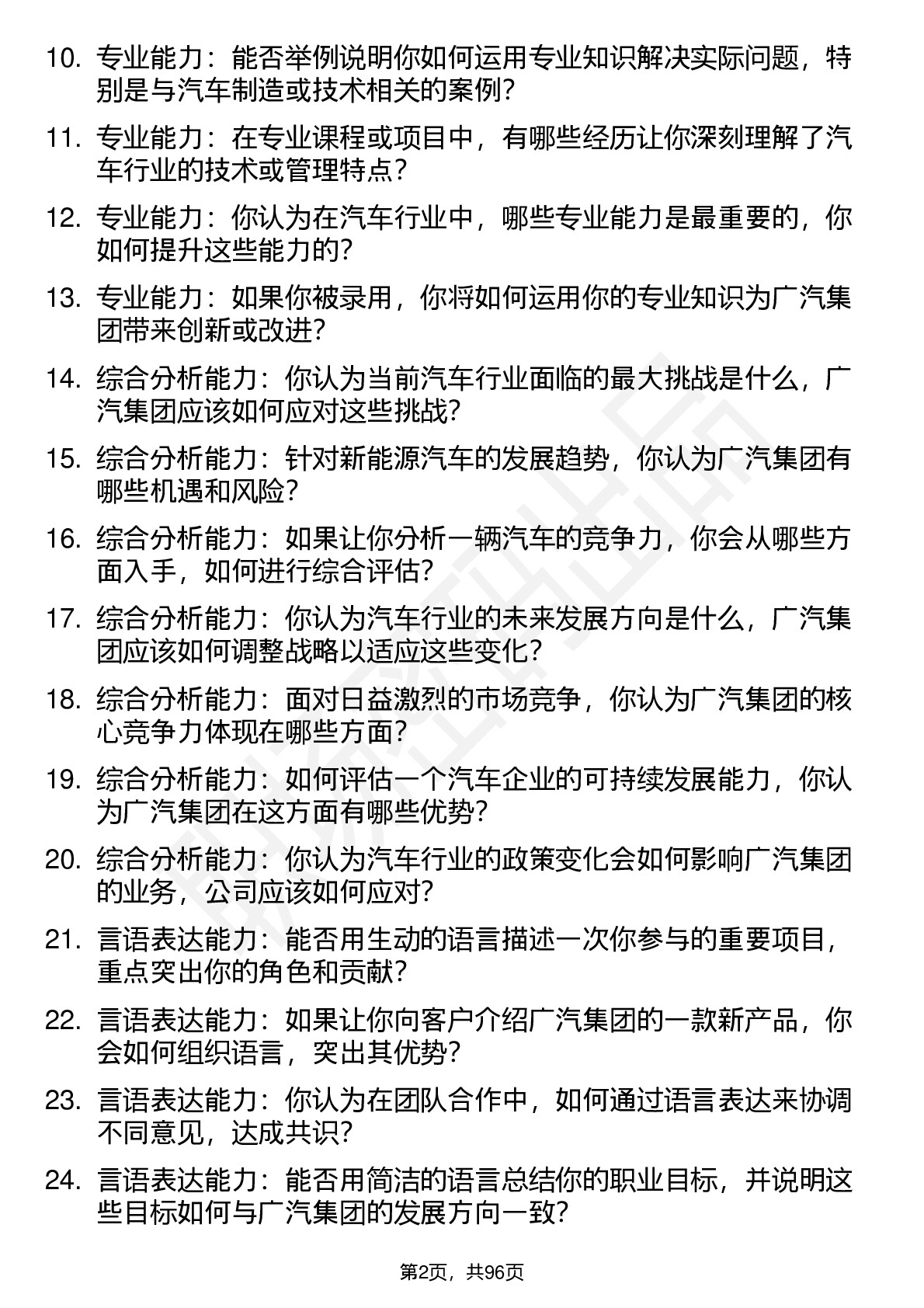 10. 专业能力：能否举例说明你如何运用专业知识解决实际问题，特别是与汽车制造或技术相关的案例？

11. 专业能力：在专业课程或项目中，有哪些经历让你深刻理解了汽车行业的技术或管理特点？

12. 专业能力：你认为在汽车行业中，哪些专业能力是最重要的，你如何提升这些能力的？

13. 专业能力：如果你被录用，你将如何运用你的专业知识为广汽集团带来创新或改进？

14. 综合分析能力：你认为当前汽车行业面临的最大挑战是什么，广汽集团应该如何应对这些挑战？

15. 综合分析能力：针对新能源汽车的发展趋势，你认为广汽集团有哪些机遇和风险？

16. 综合分析能力：如果让你分析一辆汽车的竞争力，你会从哪些方面入手，如何进行综合评估？

17. 综合分析能力：你认为汽车行业的未来发展方向是什么，广汽集团应该如何调整战略以适应这些变化？

18. 综合分析能力：面对日益激烈的市场竞争，你认为广汽集团的核心竞争力体现在哪些方面？

19. 综合分析能力：如何评估一个汽车企业的可持续发展能力，你认为广汽集团在这方面有哪些优势？

20. 综合分析能力：你认为汽车行业的政策变化会如何影响广汽集团的业务，公司应该如何应对？

21. 言语表达能力：能否用生动的语言描述一次你参与的重要项目，重点突出你的角色和贡献？

22. 言语表达能力：如果让你向客户介绍广汽集团的一款新产品，你会如何组织语言，突出其优势？

23. 言语表达能力：你认为在团队合作中，如何通过语言表达来协调不同意见，达成共识？

24. 言语表达能力：能否用简洁的语言总结你的职业目标，并说明这些目标如何与广汽集团的发展方向一致？

第2页，共96页